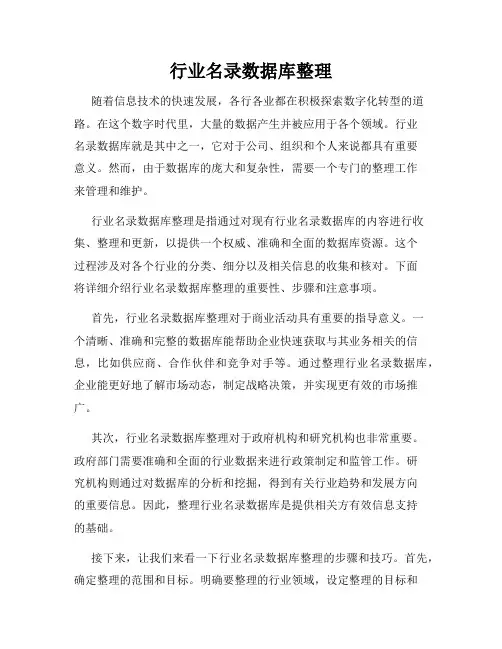 行业名录数据库整理

随着信息技术的快速发展，各行各业都在积极探索数字化转型的道路。在这个数字时代里，大量的数据产生并被应用于各个领域。行业名录数据库就是其中之一，它对于公司、组织和个人来说都具有重要意义。然而，由于数据库的庞大和复杂性，需要一个专门的整理工作来管理和维护。

行业名录数据库整理是指通过对现有行业名录数据库的内容进行收集、整理和更新，以提供一个权威、准确和全面的数据库资源。这个过程涉及对各个行业的分类、细分以及相关信息的收集和核对。下面将详细介绍行业名录数据库整理的重要性、步骤和注意事项。

首先，行业名录数据库整理对于商业活动具有重要的指导意义。一个清晰、准确和完整的数据库能帮助企业快速获取与其业务相关的信息，比如供应商、合作伙伴和竞争对手等。通过整理行业名录数据库，企业能更好地了解市场动态，制定战略决策，并实现更有效的市场推广。

其次，行业名录数据库整理对于政府机构和研究机构也非常重要。政府部门需要准确和全面的行业数据来进行政策制定和监管工作。研究机构则通过对数据库的分析和挖掘，得到有关行业趋势和发展方向的重要信息。因此，整理行业名录数据库是提供相关方有效信息支持的基础。

接下来，让我们来看一下行业名录数据库整理的步骤和技巧。首先，确定整理的范围和目标。明确要整理的行业领域，设定整理的目标和